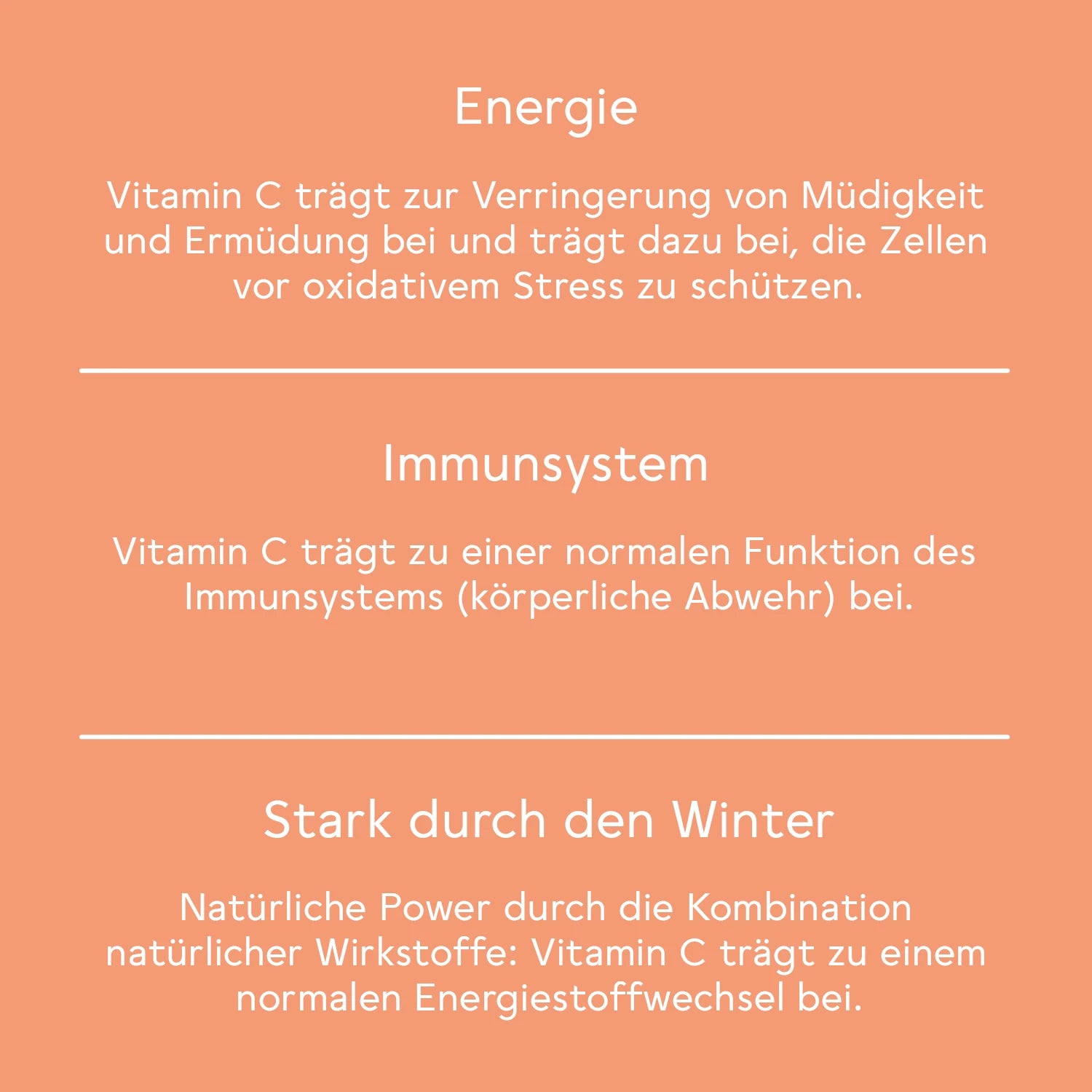 Energie

Vitamin C trägt zur Verringerung von Müdigkeit und Ermüdung bei und trägt dazu bei, die Zellen vor oxidativem Stress zu schützen.

Immunsystem

Vitamin C trägt zu einer normalen Funktion des Immunsystems (körperliche Abwehr) bei.

Stark durch den Winter

Natürliche Power durch die Kombination natürlicher Wirkstoffe: Vitamin C trägt zu einem normalen Energiestoffwechsel bei.